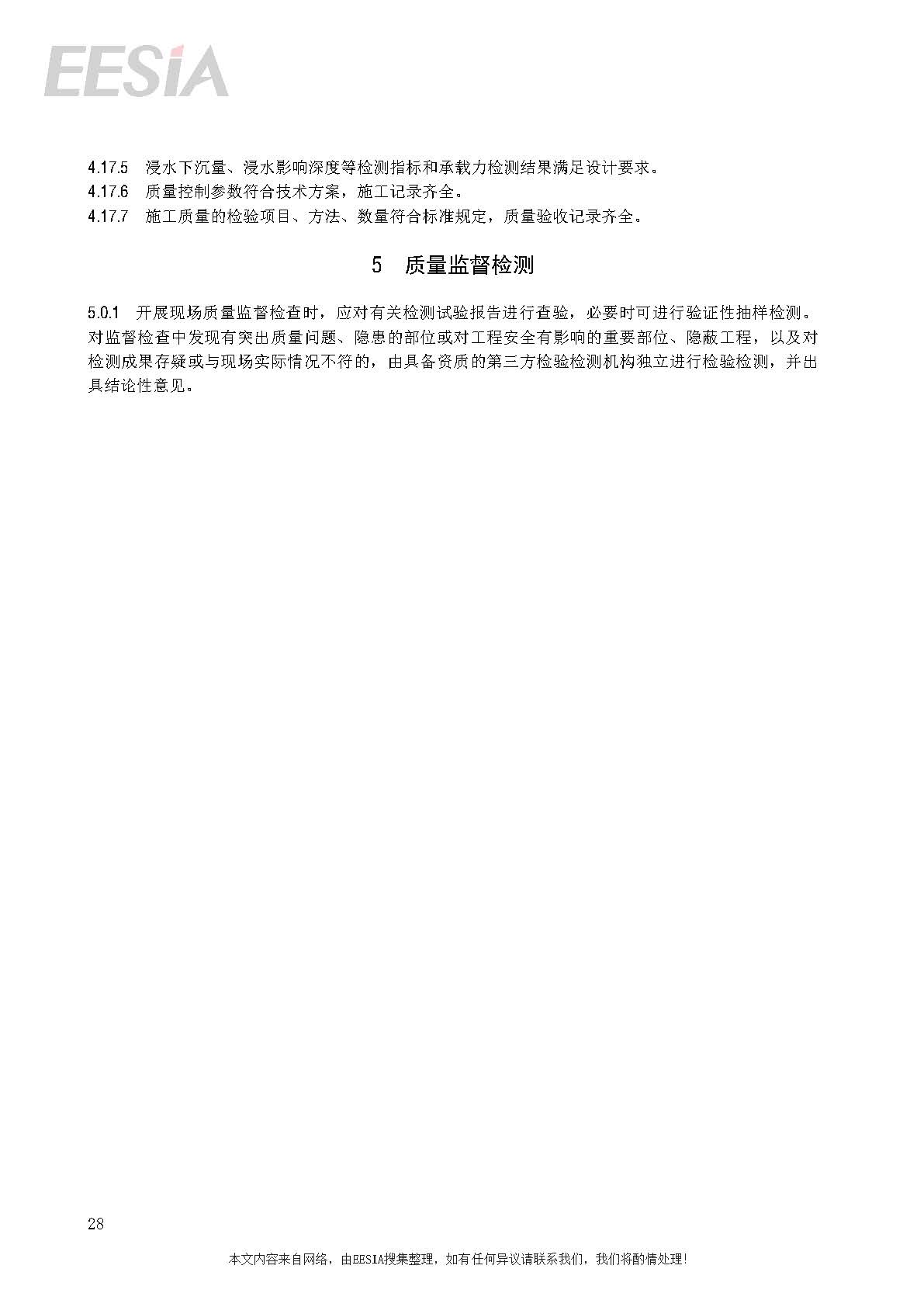 EESIA

4.17.5 浸水下沉量、浸水影响深度等检测指标和承载力检测结果满足设计要求。
4.17.6 质量控制参数符合技术方案，施工记录齐全。
4.17.7 施工质量的检验项目、方法、数量符合标准规定，质量验收记录齐全。

5 质量监督检测

5.0.1 开展现场质量监督检查时，应对有关检测试验报告进行查验，必要时可进行验证性抽样检测。对监督检查中发现有突出质量问题、隐患的部位或对工程安全有影响的重要部位、隐蔽工程，以及对检测成果存疑或与现场实际情况不符的，由具备资质的第三方检验检测机构独立进行检验检测，并出具结论性意见。

28

本文内容来自网络，由EESIA搜集整理，如有任何异议请联系我们，我们将酌情处理！